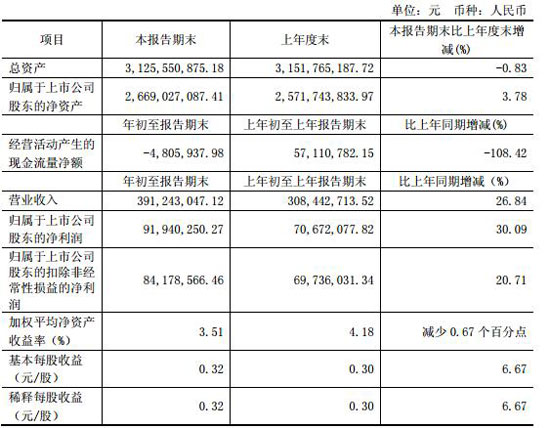 单位：元　币种：人民币

| 项目 | 本报告期末 | 上年度末 | 本报告期末比上年度末增减(%) |
|---|---|---|---|
| 总资产 | 3,125,550,875.18 | 3,151,765,187.72 | -0.83 |
| 归属于上市公司股东的净资产 | 2,669,027,087.41 | 2,571,743,833.97 | 3.78 |
|  | 年初至报告期末 | 上年初至上年报告期末 | 比上年同期增减(%) |
| 经营活动产生的现金流量净额 | -4,805,937.98 | 57,110,782.15 | -108.42 |
|  | 年初至报告期末 | 上年初至上年报告期末 | 比上年同期增减（%） |
| 营业收入 | 391,243,047.12 | 308,442,713.52 | 26.84 |
| 归属于上市公司股东的净利润 | 91,940,250.27 | 70,672,077.82 | 30.09 |
| 归属于上市公司股东的扣除非经常性损益的净利润 | 84,178,566.46 | 69,736,031.34 | 20.71 |
| 加权平均净资产收益率（%） | 3.51 | 4.18 | 减少 0.67 个百分点 |
| 基本每股收益（元/股） | 0.32 | 0.30 | 6.67 |
| 稀释每股收益（元/股） | 0.32 | 0.30 | 6.67 |